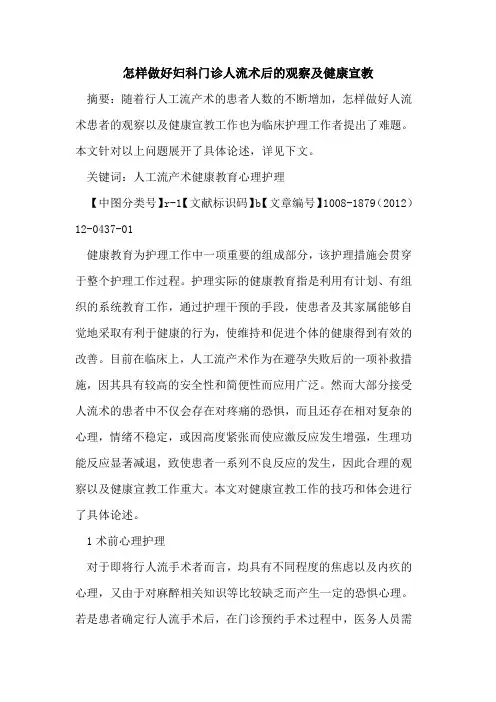 怎样做好妇科门诊人流术后的观察及健康宣教

摘要：随着行人工流产术的患者人数的不断增加，怎样做好人流术患者的观察以及健康宣教工作也为临床护理工作者提出了难题。本文针对以上问题展开了具体论述，详见下文。

关键词：人工流产术健康教育心理护理

【中图分类号】r-1【文献标识码】b【文章编号】1008-1879（2012）12-0437-01

健康教育为护理工作中一项重要的组成部分，该护理措施会贯穿于整个护理工作过程。护理实际的健康教育指是利用有计划、有组织的系统教育工作，通过护理干预的手段，使患者及其家属能够自觉地采取有利于健康的行为，使维持和促进个体的健康得到有效的改善。目前在临床上，人工流产术作为在避孕失败后的一项补救措施，因其具有较高的安全性和简便性而应用广泛。然而大部分接受人流术的患者中不仅会存在对疼痛的恐惧，而且还存在相对复杂的心理，情绪不稳定，或因高度紧张而使应激反应发生增强，生理功能反应显著减退，致使患者一系列不良反应的发生，因此合理的观察以及健康宣教工作重大。本文对健康宣教工作的技巧和体会进行了具体论述。

1 术前心理护理

对于即将行人流手术者而言，均具有不同程度的焦虑以及内疚的心理，又由于对麻醉相关知识等比较缺乏而产生一定的恐惧心理。若是患者确定行人流手术后，在门诊预约手术过程中，医务人员需